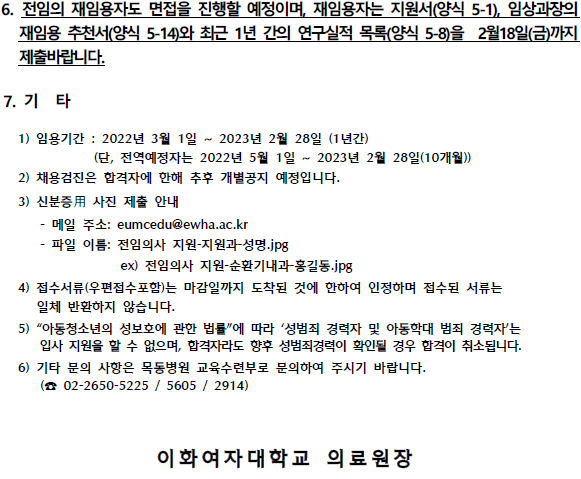 6. 전임의 재임용자도 면접을 진행할 예정이며, 재임용자는 지원서(양식 5-1), 임상과장의 재임용 추천서(양식 5-14)와 최근 1년 간의 연구실적 목록(양식 5-8)을 2월18일(금)까지 제출바랍니다.

7. 기 타

1) 임용기간 : 2022년 3월 1일 ~ 2023년 2월 28일 (1년간)
(단, 전역예정자는 2022년 5월 1일 ~ 2023년 2월 28일(10개월))

2) 채용검진은 합격자에 한해 추후 개별공지 예정입니다.

3) 신분증用 사진 제출 안내
- 메일 주소: eumcedu@ewha.ac.kr
- 파일 이름: 전임의사 지원-지원과-성명.jpg
ex) 전임의사 지원-순환기내과-홍길동.jpg

4) 접수서류(우편접수포함)는 마감일까지 도착된 것에 한하여 인정하며 접수된 서류는 일체 반환하지 않습니다.

5) “아동청소년의 성보호에 관한 법률”에 따라 ‘성범죄 경력자 및 아동학대 범죄 경력자’는 입사 지원을 할 수 없으며, 합격자라도 향후 성범죄경력이 확인될 경우 합격이 취소됩니다.

6) 기타 문의 사항은 목동병원 교육수련부로 문의하여 주시기 바랍니다.
(☎ 02-2650-5225 / 5605 / 2914)

이화여자대학교 의료원장